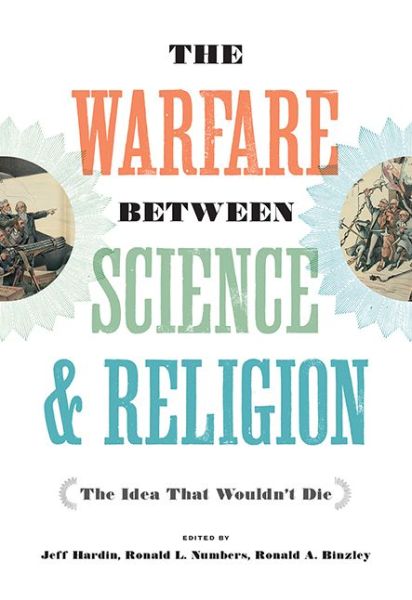 THE
WARFARE
BETWEEN
SCIENCE
& RELIGION

The Idea That Wouldn't Die

EDITED BY
Jeff Hardin, Ronald L. Numbers, Ronald A. Binzley